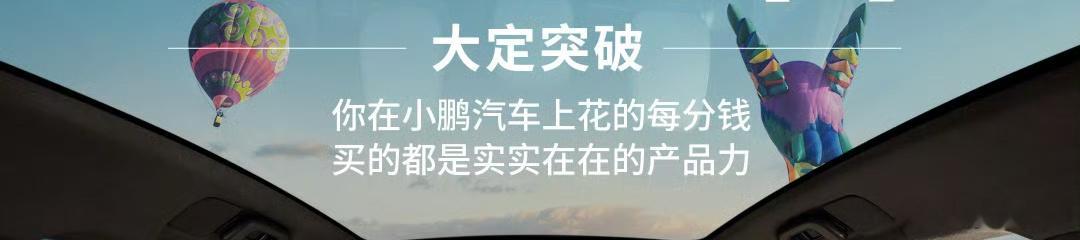 大定突破

你在小鹏汽车上花的每分钱
买的都是实实在在的产品力